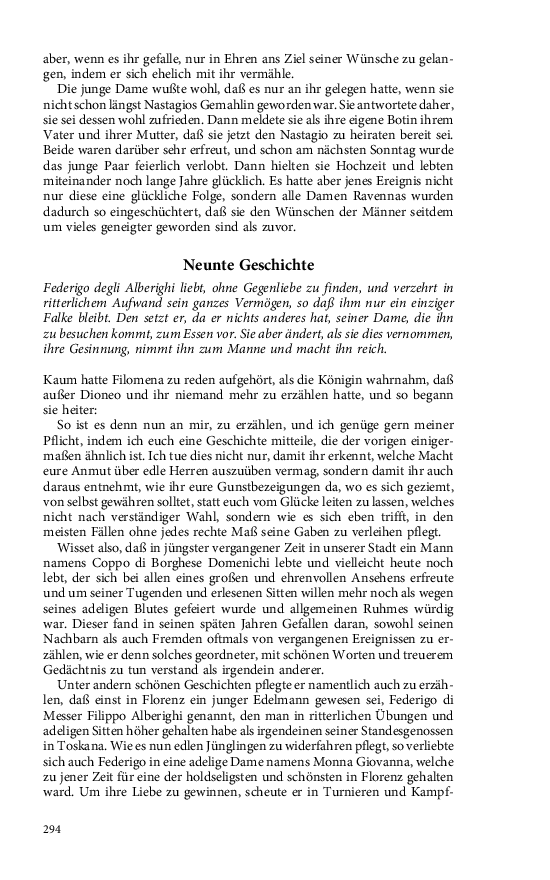 aber, wenn es ihr gefalle, nur in Ehren ans Ziel seiner Wünsche zu gelangen, indem er sich ehelich mit ihr vermähle.

Die junge Dame wußte wohl, daß es nur an ihr gelegen hatte, wenn sie nicht schon längst Nastagios Gemahlin geworden war. Sie antwortete daher, sie sei dessen wohl zufrieden. Dann meldete sie als ihre eigene Botin ihrem Vater und ihrer Mutter, daß sie jetzt den Nastagio zu heiraten bereit sei. Beide waren darüber sehr erfreut, und schon am nächsten Sonntag wurde das junge Paar feierlich verlobt. Dann hielten sie Hochzeit und lebten miteinander noch lange Jahre glücklich. Es hatte aber jenes Ereignis nicht nur diese eine glückliche Folge, sondern alle Damen Ravennas wurden dadurch so eingeschüchtert, daß sie den Wünschen der Männer seitdem um vieles geneigter geworden sind als zuvor.

Neunte Geschichte

Federigo degli Alberighi liebt, ohne Gegenliebe zu finden, und verzehrt in ritterlichem Aufwand sein ganzes Vermögen, so daß ihm nur ein einziger Falke bleibt. Den setzt er, da er nichts anderes hat, seiner Dame, die ihn zu besuchen kommt, zum Essen vor. Sie aber ändert, als sie dies vernommen, ihre Gesinnung, nimmt ihn zum Manne und macht ihn reich.

Kaum hatte Filomena zu reden aufgehört, als die Königin wahrnahm, daß außer Dioneo und ihr niemand mehr zu erzählen hatte, und so begann sie heiter:

So ist es denn nun an mir, zu erzählen, und ich genüge gern meiner Pflicht, indem ich euch eine Geschichte mitteile, die der vorigen einigermaßen ähnlich ist. Ich tue dies nicht nur, damit ihr erkennt, welche Macht eure Anmut über edle Herren auszuüben vermag, sondern damit ihr auch daraus entnehmt, wie ihr eure Gunstbezeigungen da, wo es sich geziemt, von selbst gewähren solltet, statt euch vom Glücke leiten zu lassen, welches nicht nach verständiger Wahl, sondern wie es sich eben trifft, in den meisten Fällen ohne jedes rechte Maß seine Gaben zu verleihen pflegt.

Wisset also, daß in jüngster vergangener Zeit in unserer Stadt ein Mann namens Coppo di Borghese Domenichi lebte und vielleicht heute noch lebt, der sich bei allen eines großen und ehrenvollen Ansehens erfreute und um seiner Tugenden und erlesenen Sitten willen mehr noch als wegen seines adeligen Blutes gefeiert wurde und allgemeinen Ruhmes würdig war. Dieser fand in seinen späten Jahren Gefallen daran, sowohl seinen Nachbarn als auch Fremden oftmals von vergangenen Ereignissen zu erzählen, wie er denn solches geordneter, mit schönen Worten und treuerem Gedächtnis zu tun verstand als irgendein anderer.

Unter andern schönen Geschichten pflegte er namentlich auch zu erzählen, daß einst in Florenz ein junger Edelmann gewesen sei, Federigo di Messer Filippo Alberighi genannt, den man in ritterlichen Übungen und adeligen Sitten höher gehalten habe als irgendeinen seiner Standesgenossen in Toskana. Wie es nun edlen Jünglingen zu widerfahren pflegt, so verliebte sich auch Federigo in eine adelige Dame namens Monna Giovanna, welche zu jener Zeit für eine der holdseligsten und schönsten in Florenz gehalten ward. Um ihre Liebe zu gewinnen, scheute er in Turnieren und Kampf-

294